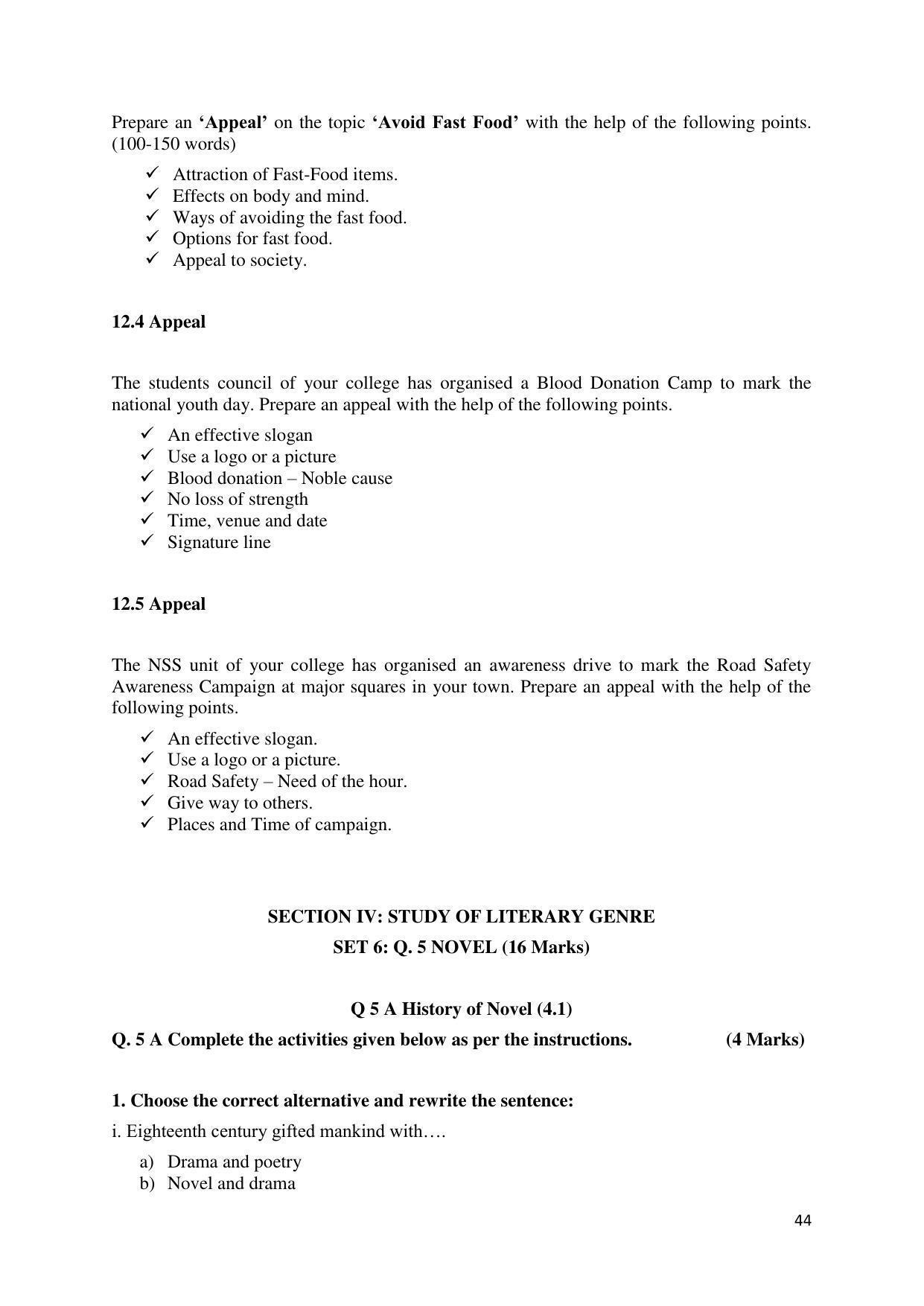 Prepare an 'Appeal' on the topic 'Avoid Fast Food' with the help of the following points. (100-150 words)

✓ Attraction of Fast-Food items.
✓ Effects on body and mind.
✓ Ways of avoiding the fast food.
✓ Options for fast food.
✓ Appeal to society.

12.4 Appeal

The students council of your college has organised a Blood Donation Camp to mark the national youth day. Prepare an appeal with the help of the following points.

✓ An effective slogan
✓ Use a logo or a picture
✓ Blood donation – Noble cause
✓ No loss of strength
✓ Time, venue and date
✓ Signature line

12.5 Appeal

The NSS unit of your college has organised an awareness drive to mark the Road Safety Awareness Campaign at major squares in your town. Prepare an appeal with the help of the following points.

✓ An effective slogan.
✓ Use a logo or a picture.
✓ Road Safety – Need of the hour.
✓ Give way to others.
✓ Places and Time of campaign.

SECTION IV: STUDY OF LITERARY GENRE

SET 6: Q. 5 NOVEL (16 Marks)

Q 5 A History of Novel (4.1)

Q. 5 A Complete the activities given below as per the instructions. (4 Marks)

1. Choose the correct alternative and rewrite the sentence:

i. Eighteenth century gifted mankind with….

a) Drama and poetry
b) Novel and drama

44